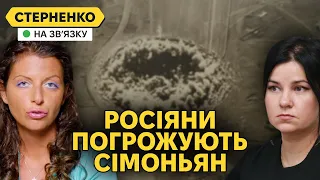 СТЕРНЕНКО
НА ЗВ'ЯЗКУ

РОСІЯНИ ПОГРОЖУЮТЬ СІМОНЬЯН